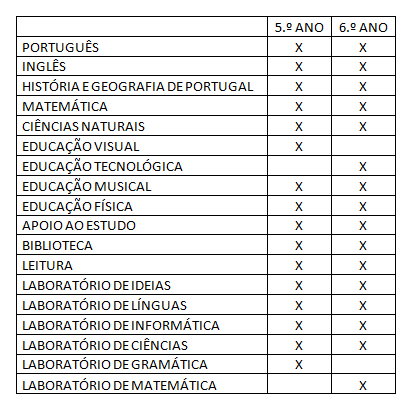 | | 5.º ANO | 6.º ANO |
|---|---|---|
| PORTUGUÊS | X | X |
| INGLÊS | X | X |
| HISTÓRIA E GEOGRAFIA DE PORTUGAL | X | X |
| MATEMÁTICA | X | X |
| CIÊNCIAS NATURAIS | X | X |
| EDUCAÇÃO VISUAL | X | |
| EDUCAÇÃO TECNOLÓGICA | | X |
| EDUCAÇÃO MUSICAL | X | X |
| EDUCAÇÃO FÍSICA | X | X |
| APOIO AO ESTUDO | X | X |
| BIBLIOTECA | X | X |
| LEITURA | X | X |
| LABORATÓRIO DE IDEIAS | X | X |
| LABORATÓRIO DE LÍNGUAS | X | X |
| LABORATÓRIO DE INFORMÁTICA | X | X |
| LABORATÓRIO DE CIÊNCIAS | X | X |
| LABORATÓRIO DE GRAMÁTICA | X | |
| LABORATÓRIO DE MATEMÁTICA | | X |